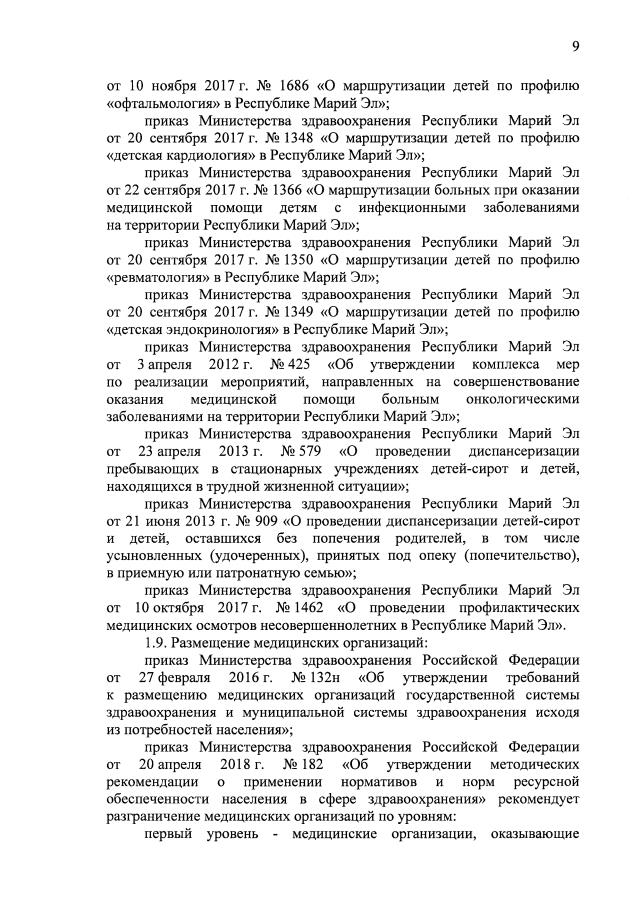 9

от 10 ноября 2017 г. № 1686 «О маршрутизации детей по профилю «офтальмология» в Республике Марий Эл»;

приказ Министерства здравоохранения Республики Марий Эл от 20 сентября 2017 г. № 1348 «О маршрутизации детей по профилю «детская кардиология» в Республике Марий Эл»;

приказ Министерства здравоохранения Республики Марий Эл от 22 сентября 2017 г. № 1366 «О маршрутизации больных при оказании медицинской помощи детям с инфекционными заболеваниями на территории Республики Марий Эл»;

приказ Министерства здравоохранения Республики Марий Эл от 20 сентября 2017 г. № 1350 «О маршрутизации детей по профилю «ревматология» в Республике Марий Эл»;

приказ Министерства здравоохранения Республики Марий Эл от 20 сентября 2017 г. № 1349 «О маршрутизации детей по профилю «детская эндокринология» в Республике Марий Эл»;

приказ Министерства здравоохранения Республики Марий Эл от 3 апреля 2012 г. № 425 «Об утверждении комплекса мер по реализации мероприятий, направленных на совершенствование оказания медицинской помощи больным онкологическими заболеваниями на территории Республики Марий Эл»;

приказ Министерства здравоохранения Республики Марий Эл от 23 апреля 2013 г. № 579 «О проведении диспансеризации пребывающих в стационарных учреждениях детей-сирот и детей, находящихся в трудной жизненной ситуации»;

приказ Министерства здравоохранения Республики Марий Эл от 21 июня 2013 г. № 909 «О проведении диспансеризации детей-сирот и детей, оставшихся без попечения родителей, в том числе усыновленных (удочеренных), принятых под опеку (попечительство), в приемную или патронатную семью»;

приказ Министерства здравоохранения Республики Марий Эл от 10 октября 2017 г. № 1462 «О проведении профилактических медицинских осмотров несовершеннолетних в Республике Марий Эл».

1.9. Размещение медицинских организаций:

приказ Министерства здравоохранения Российской Федерации от 27 февраля 2016 г. № 132н «Об утверждении требований к размещению медицинских организаций государственной системы здравоохранения и муниципальной системы здравоохранения исходя из потребностей населения»;

приказ Министерства здравоохранения Российской Федерации от 20 апреля 2018 г. № 182 «Об утверждении методических рекомендации о применении нормативов и норм ресурсной обеспеченности населения в сфере здравоохранения» рекомендует разграничение медицинских организаций по уровням:

первый уровень - медицинские организации, оказывающие